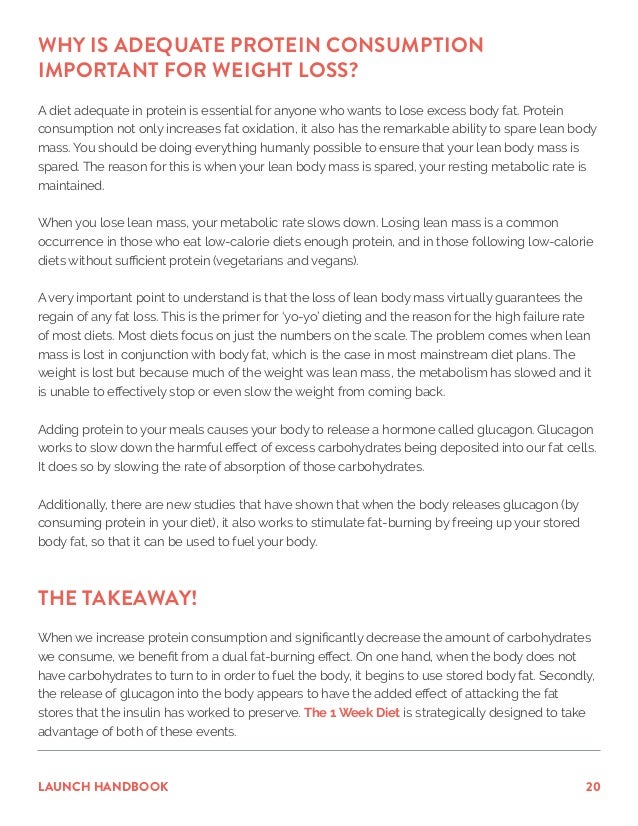 WHY IS ADEQUATE PROTEIN CONSUMPTION IMPORTANT FOR WEIGHT LOSS?

A diet adequate in protein is essential for anyone who wants to lose excess body fat. Protein consumption not only increases fat oxidation, it also has the remarkable ability to spare lean body mass. You should be doing everything humanly possible to ensure that your lean body mass is spared. The reason for this is when your lean body mass is spared, your resting metabolic rate is maintained.

When you lose lean mass, your metabolic rate slows down. Losing lean mass is a common occurrence in those who eat low-calorie diets enough protein, and in those following low-calorie diets without sufficient protein (vegetarians and vegans).

A very important point to understand is that the loss of lean body mass virtually guarantees the regain of any fat loss. This is the primer for 'yo-yo' dieting and the reason for the high failure rate of most diets. Most diets focus on just the numbers on the scale. The problem comes when lean mass is lost in conjunction with body fat, which is the case in most mainstream diet plans. The weight is lost but because much of the weight was lean mass, the metabolism has slowed and it is unable to effectively stop or even slow the weight from coming back.

Adding protein to your meals causes your body to release a hormone called glucagon. Glucagon works to slow down the harmful effect of excess carbohydrates being deposited into our fat cells. It does so by slowing the rate of absorption of those carbohydrates.

Additionally, there are new studies that have shown that when the body releases glucagon (by consuming protein in your diet), it also works to stimulate fat-burning by freeing up your stored body fat, so that it can be used to fuel your body.

THE TAKEAWAY!

When we increase protein consumption and significantly decrease the amount of carbohydrates we consume, we benefit from a dual fat-burning effect. On one hand, when the body does not have carbohydrates to turn to in order to fuel the body, it begins to use stored body fat. Secondly, the release of glucagon into the body appears to have the added effect of attacking the fat stores that the insulin has worked to preserve. The 1 Week Diet is strategically designed to take advantage of both of these events.

LAUNCH HANDBOOK 20